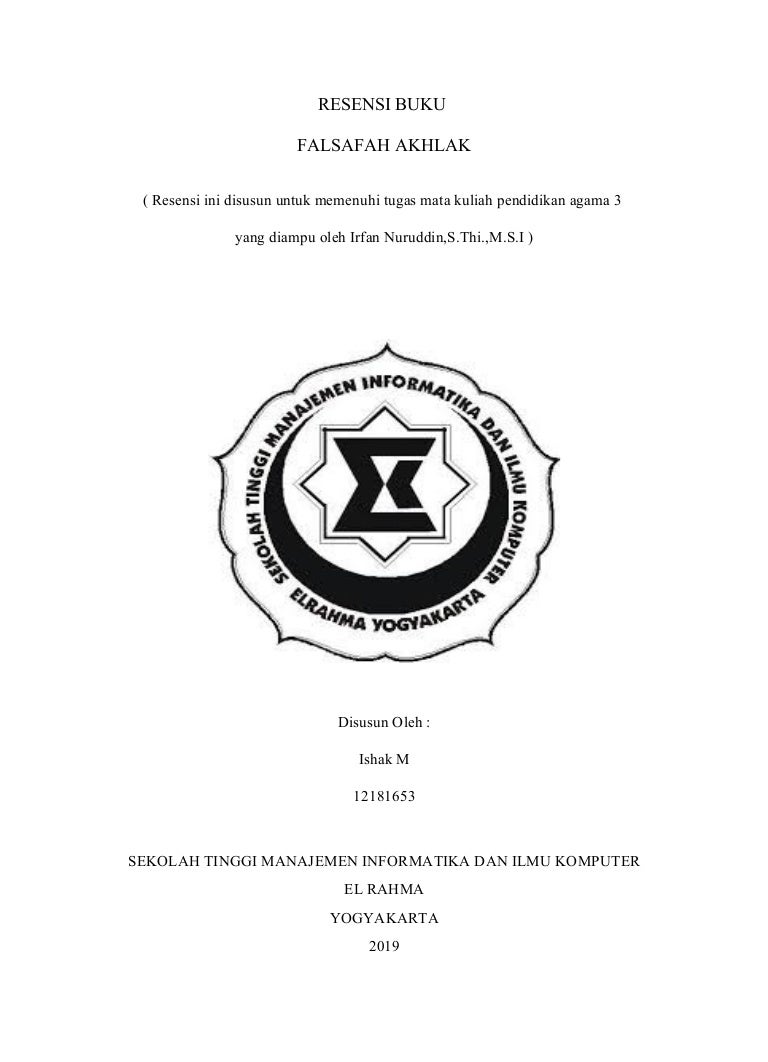 RESENSI BUKU

FALSAFAH AKHLAK

( Resensi ini disusun untuk memenuhi tugas mata kuliah pendidikan agama 3 yang diampu oleh Irfan Nuruddin,S.Thi.,M.S.I )

SEKOLAH TINGGI MANAJEMEN INFORMATIKA DAN ILMU KOMPUTER
ELRAHMA YOGYAKARTA

Disusun Oleh :

Ishak M

12181653

SEKOLAH TINGGI MANAJEMEN INFORMATIKA DAN ILMU KOMPUTER
EL RAHMA
YOGYAKARTA
2019